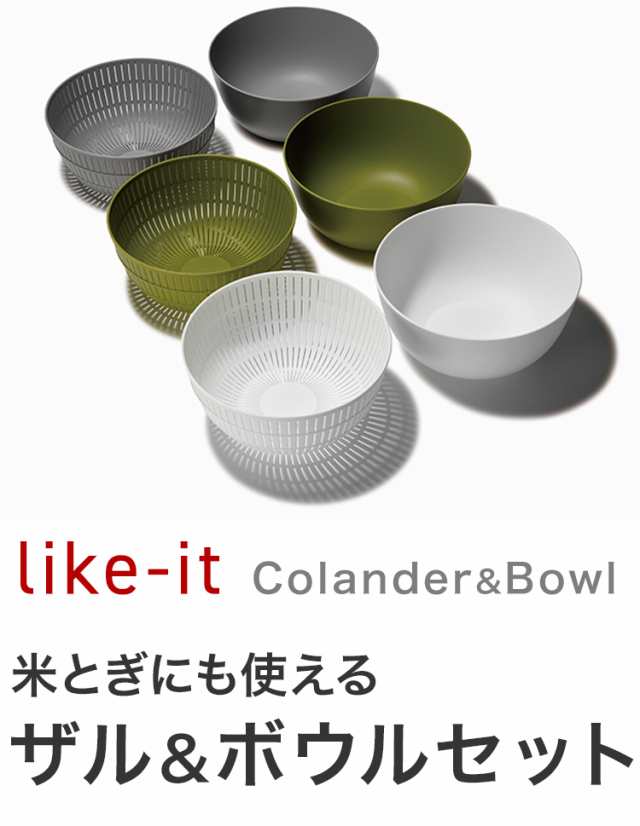 like-it Colander&Bowl

米とぎにも使える
ザル&ボウルセット